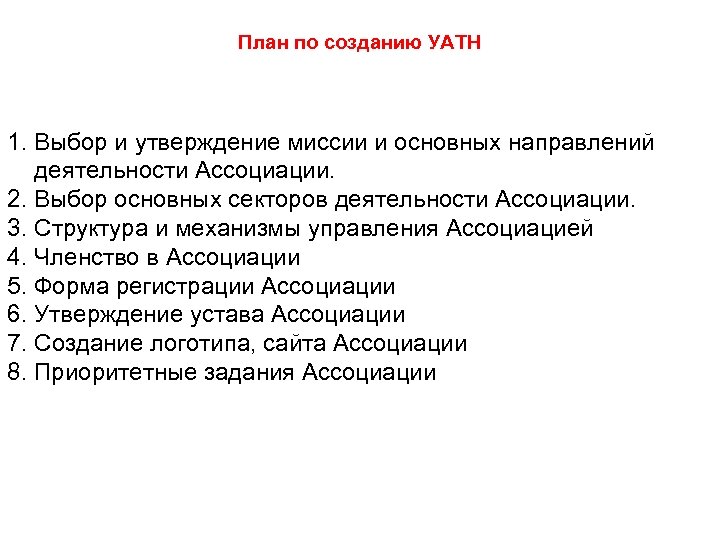 План по созданию УАТН

1. Выбор и утверждение миссии и основных направлений деятельности Ассоциации.
2. Выбор основных секторов деятельности Ассоциации.
3. Структура и механизмы управления Ассоциацией
4. Членство в Ассоциации
5. Форма регистрации Ассоциации
6. Утверждение устава Ассоциации
7. Создание логотипа, сайта Ассоциации
8. Приоритетные задания Ассоциации